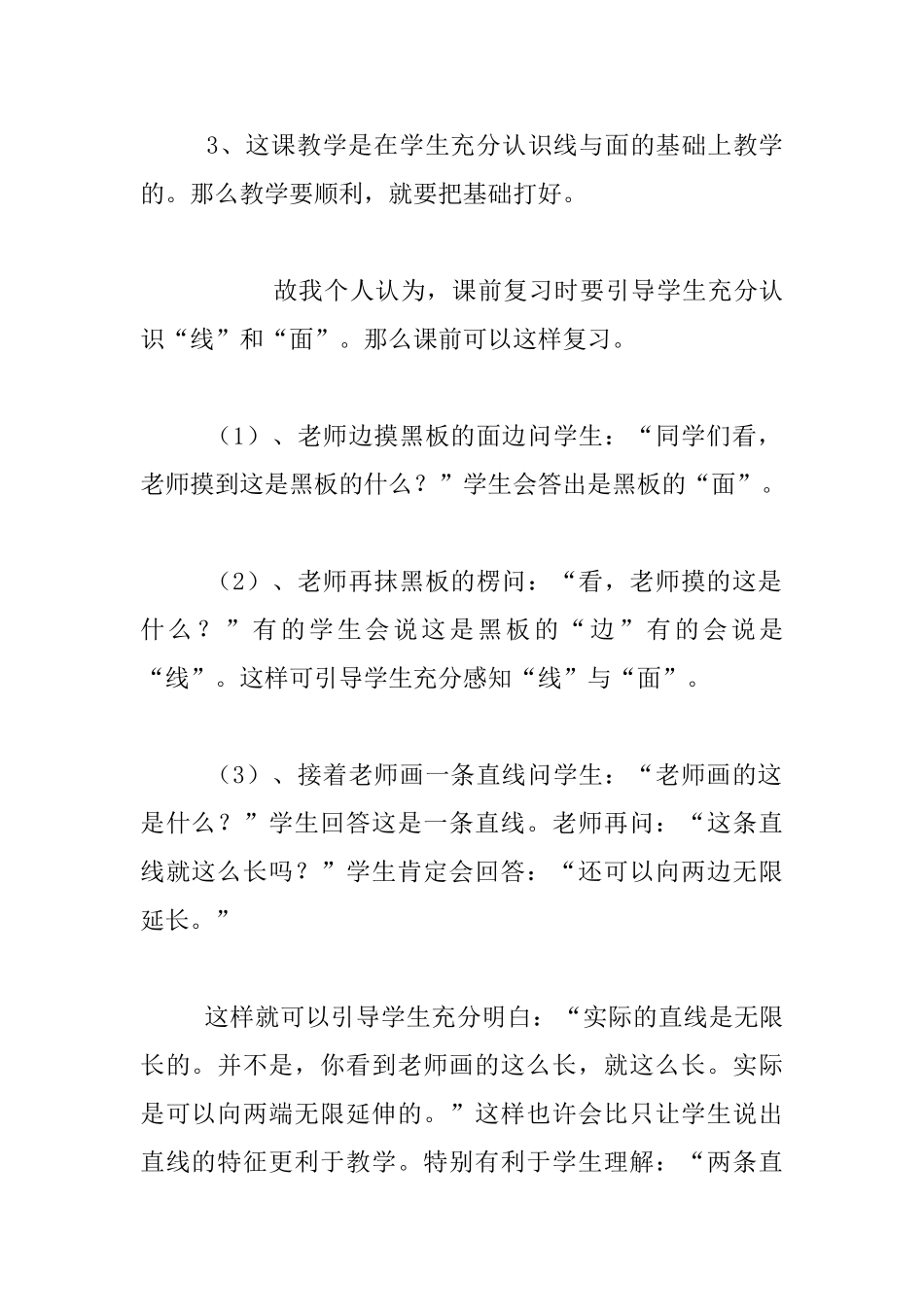 3、这课教学是在学生充分认识线与面的基础上教学的。那么教学要顺利，就要把基础打好。

故我个人认为，课前复习时要引导学生充分认识“线”和“面”。那么课前可以这样复习。

（1）、老师边摸黑板的面边问学生：“同学们看，老师摸到这是黑板的什么？”学生会答出是黑板的“面”。

（2）、老师再抹黑板的楞问：“看，老师摸的这是什么？”有的学生会说这是黑板的“边”有的会说是“线”。这样可引导学生充分感知“线”与“面”。

（3）、接着老师画一条直线问学生：“老师画的这是什么？”学生回答这是一条直线。老师再问：“这条直线就这么长吗？”学生肯定会回答：“还可以向两边无限延长。”

这样就可以引导学生充分明白：“实际的直线是无限长的。并不是，你看到老师画的这么长，就这么长。实际是可以向两端无限延伸的。”这样也许会比只让学生说出直线的特征更利于教学。特别有利于学生理解：“两条直